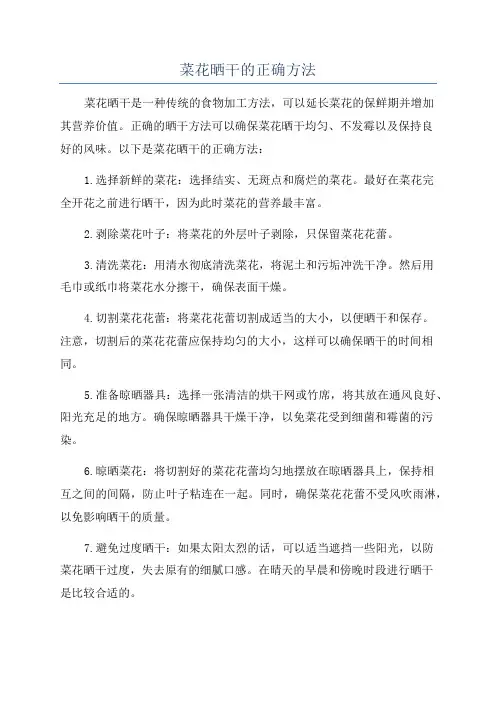 菜花晒干的正确方法

菜花晒干是一种传统的食物加工方法，可以延长菜花的保鲜期并增加其营养价值。正确的晒干方法可以确保菜花晒干均匀、不发霉以及保持良好的风味。以下是菜花晒干的正确方法：

1.选择新鲜的菜花：选择结实、无斑点和腐烂的菜花。最好在菜花完全开花之前进行晒干，因为此时菜花的营养最丰富。

2.剥除菜花叶子：将菜花的外层叶子剥除，只保留菜花花蕾。

3.清洗菜花：用清水彻底清洗菜花，将泥土和污垢冲洗干净。然后用毛巾或纸巾将菜花水分擦干，确保表面干燥。

4.切割菜花花蕾：将菜花花蕾切割成适当的大小，以便晒干和保存。注意，切割后的菜花花蕾应保持均匀的大小，这样可以确保晒干的时间相同。

5.准备晾晒器具：选择一张清洁的烘干网或竹席，将其放在通风良好、阳光充足的地方。确保晾晒器具干燥干净，以免菜花受到细菌和霉菌的污染。

6.晾晒菜花：将切割好的菜花花蕾均匀地摆放在晾晒器具上，保持相互之间的间隔，防止叶子粘连在一起。同时，确保菜花花蕾不受风吹雨淋，以免影响晒干的质量。

7.避免过度晒干：如果太阳太烈的话，可以适当遮挡一些阳光，以防菜花晒干过度，失去原有的细腻口感。在晴天的早晨和傍晚时段进行晒干是比较合适的。